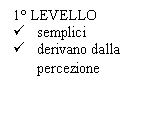 1° LEVELLO
✓ semplici
✓ derivano dalla percezione